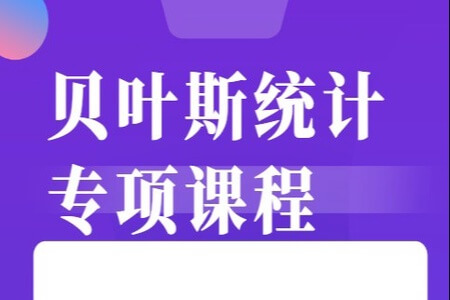 贝叶斯统计
专项课程